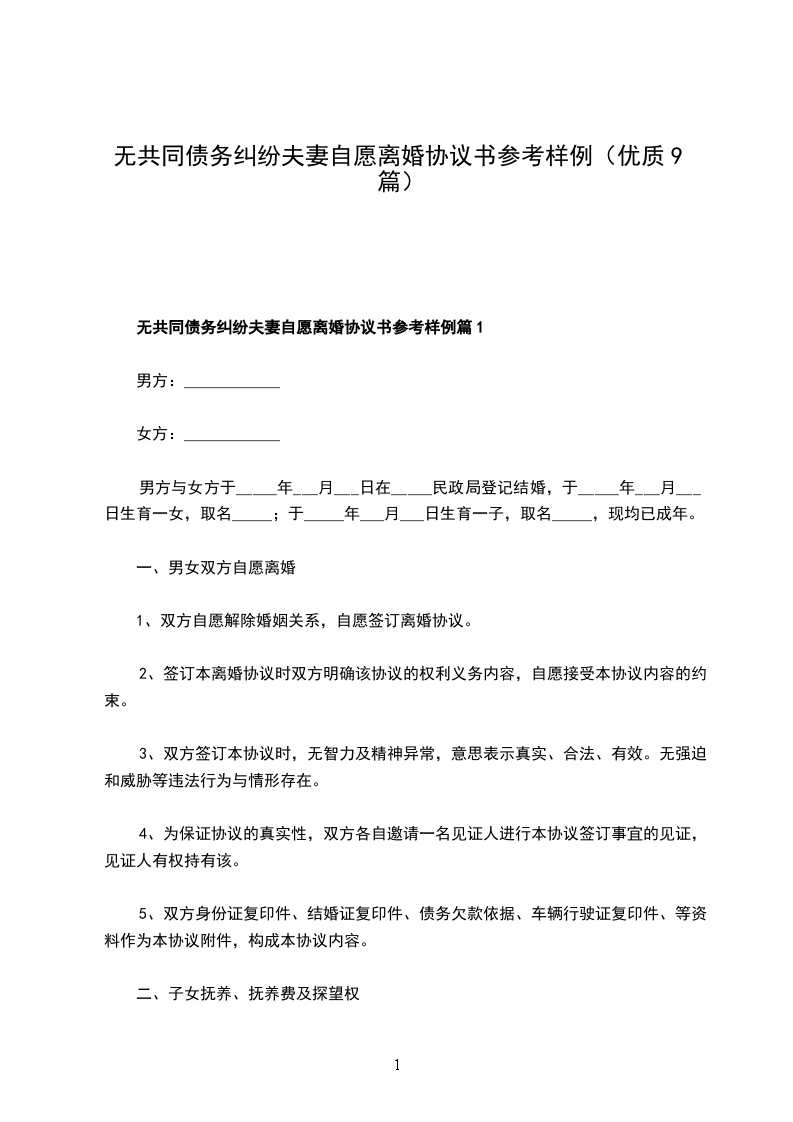 无共同债务纠纷夫妻自愿离婚协议书参考样例（优质9篇）

无共同债务纠纷夫妻自愿离婚协议书参考样例篇1

男方：____________

女方：____________

男方与女方于_____年___月___日在_____民政局登记结婚，于_____年___月___日生育一女，取名_____；于_____年___月___日生育一子，取名_____，现均已成年。

一、男女双方自愿离婚

1、双方自愿解除婚姻关系，自愿签订离婚协议。

2、签订本离婚协议时双方明确该协议的权利义务内容，自愿接受本协议内容的约束。

3、双方签订本协议时，无智力及精神异常，意思表示真实、合法、有效。无强迫和威胁等违法行为与情形存在。

4、为保证协议的真实性，双方各自邀请一名见证人进行本协议签订事宜的见证，见证人有权持有该。

5、双方身份证复印件、结婚证复印件、债务欠款依据、车辆行驶证复印件、等资料作为本协议附件，构成本协议内容。

二、子女抚养、抚养费及探望权

1